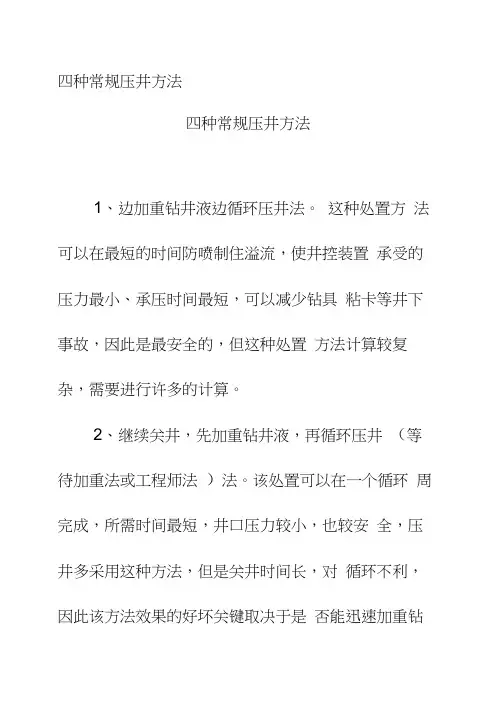 四种常规压井方法

四种常规压井方法

1、边加重钻井液边循环压井法。 这种处置方 法可以在最短的时间防喷制住溢流，使井控装置 承受的压力最小、承压时间最短，可以减少钻具 粘卡等井下事故，因此是最安全的，但这种处置 方法计算较复杂，需要进行许多的计算。

2、继续关井，先加重钻井液，再循环压井 （等待加重法或工程师法 ）法。该处置可以在一个循环 周完成，所需时间最短，井口压力较小，也较安 全，压井多采用这种方法，但是关井时间长，对 循环不利，因此该方法效果的好坏关键取决于是 否能迅速加重钻